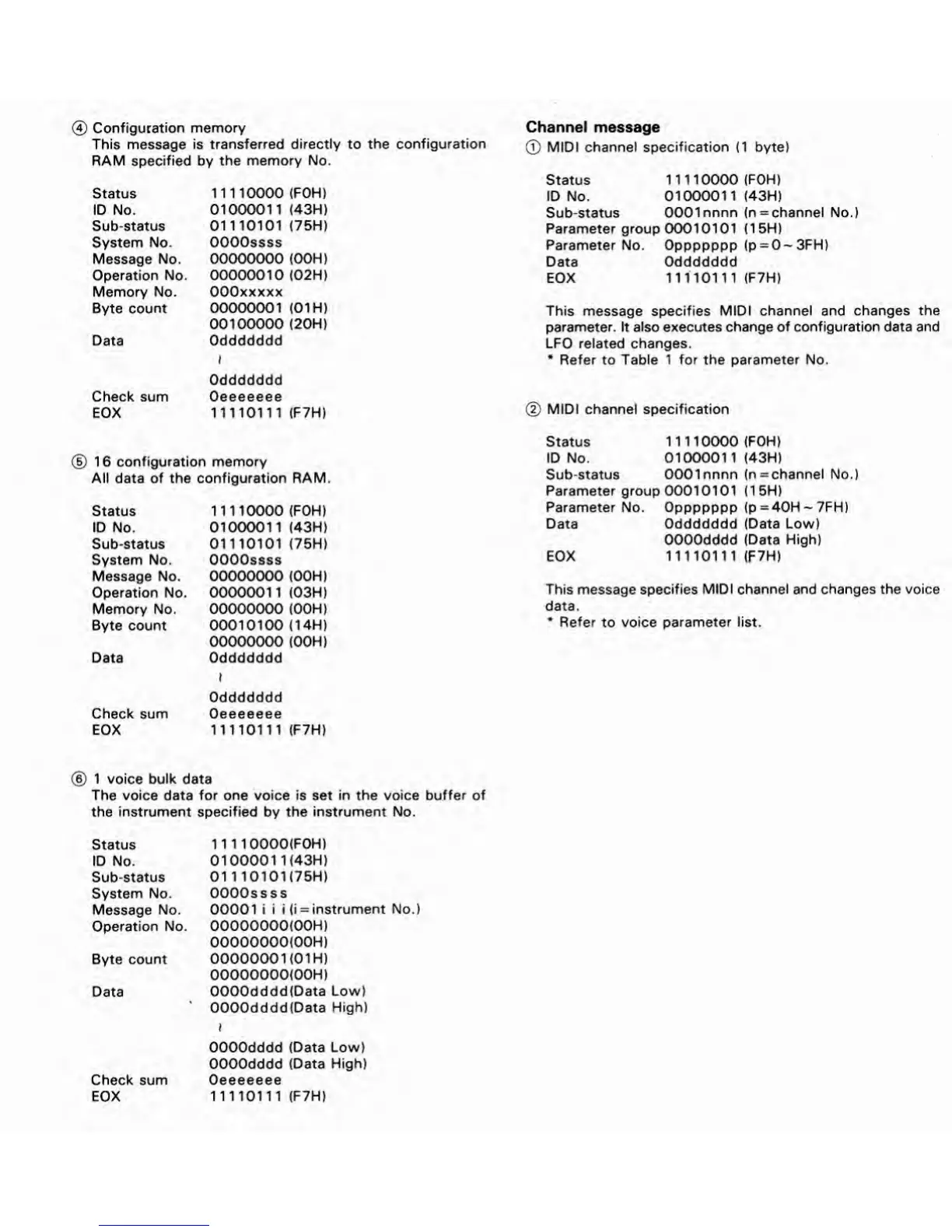 ④ Configuration memory
This message is transferred directly to the configuration RAM specified by the memory No.

| | |
|---|---|
| Status | 11110000 (F0H) |
| ID No. | 01000011 (43H) |
| Sub-status | 01110101 (75H) |
| System No. | 0000ssss |
| Message No. | 00000000 (00H) |
| Operation No. | 00000010 (02H) |
| Memory No. | 000xxxxx |
| Byte count | 00000001 (01H) |
| | 00100000 (20H) |
| Data | 0ddddddd |
| | ≀ |
| | 0ddddddd |
| Check sum | 0eeeeeee |
| EOX | 11110111 (F7H) |

⑤ 16 configuration memory
All data of the configuration RAM.

| | |
|---|---|
| Status | 11110000 (F0H) |
| ID No. | 01000011 (43H) |
| Sub-status | 01110101 (75H) |
| System No. | 0000ssss |
| Message No. | 00000000 (00H) |
| Operation No. | 00000011 (03H) |
| Memory No. | 00000000 (00H) |
| Byte count | 00010100 (14H) |
| | 00000000 (00H) |
| Data | 0ddddddd |
| | ≀ |
| | 0ddddddd |
| Check sum | 0eeeeeee |
| EOX | 11110111 (F7H) |

⑥ 1 voice bulk data
The voice data for one voice is set in the voice buffer of the instrument specified by the instrument No.

| | |
|---|---|
| Status | 11110000(F0H) |
| ID No. | 01000011(43H) |
| Sub-status | 01110101(75H) |
| System No. | 0000ssss |
| Message No. | 00001iii(i=instrument No.) |
| Operation No. | 00000000(00H) |
| | 00000000(00H) |
| Byte count | 00000001(01H) |
| | 00000000(00H) |
| Data | 0000dddd(Data Low) |
| | 0000dddd(Data High) |
| | ≀ |
| | 0000dddd (Data Low) |
| | 0000dddd (Data High) |
| Check sum | 0eeeeeee |
| EOX | 11110111 (F7H) |

Channel message
① MIDI channel specification (1 byte)

| | |
|---|---|
| Status | 11110000 (F0H) |
| ID No. | 01000011 (43H) |
| Sub-status | 0001nnnn (n=channel No.) |
| Parameter group | 00010101 (15H) |
| Parameter No. | 0ppppppp (p=0~3FH) |
| Data | 0ddddddd |
| EOX | 11110111 (F7H) |

This message specifies MIDI channel and changes the parameter. It also executes change of configuration data and LFO related changes.
* Refer to Table 1 for the parameter No.

② MIDI channel specification

| | |
|---|---|
| Status | 11110000 (F0H) |
| ID No. | 01000011 (43H) |
| Sub-status | 0001nnnn (n=channel No.) |
| Parameter group | 00010101 (15H) |
| Parameter No. | 0ppppppp (p=40H~7FH) |
| Data | 0ddddddd (Data Low) |
| | 0000dddd (Data High) |
| EOX | 11110111 (F7H) |

This message specifies MIDI channel and changes the voice data.
* Refer to voice parameter list.